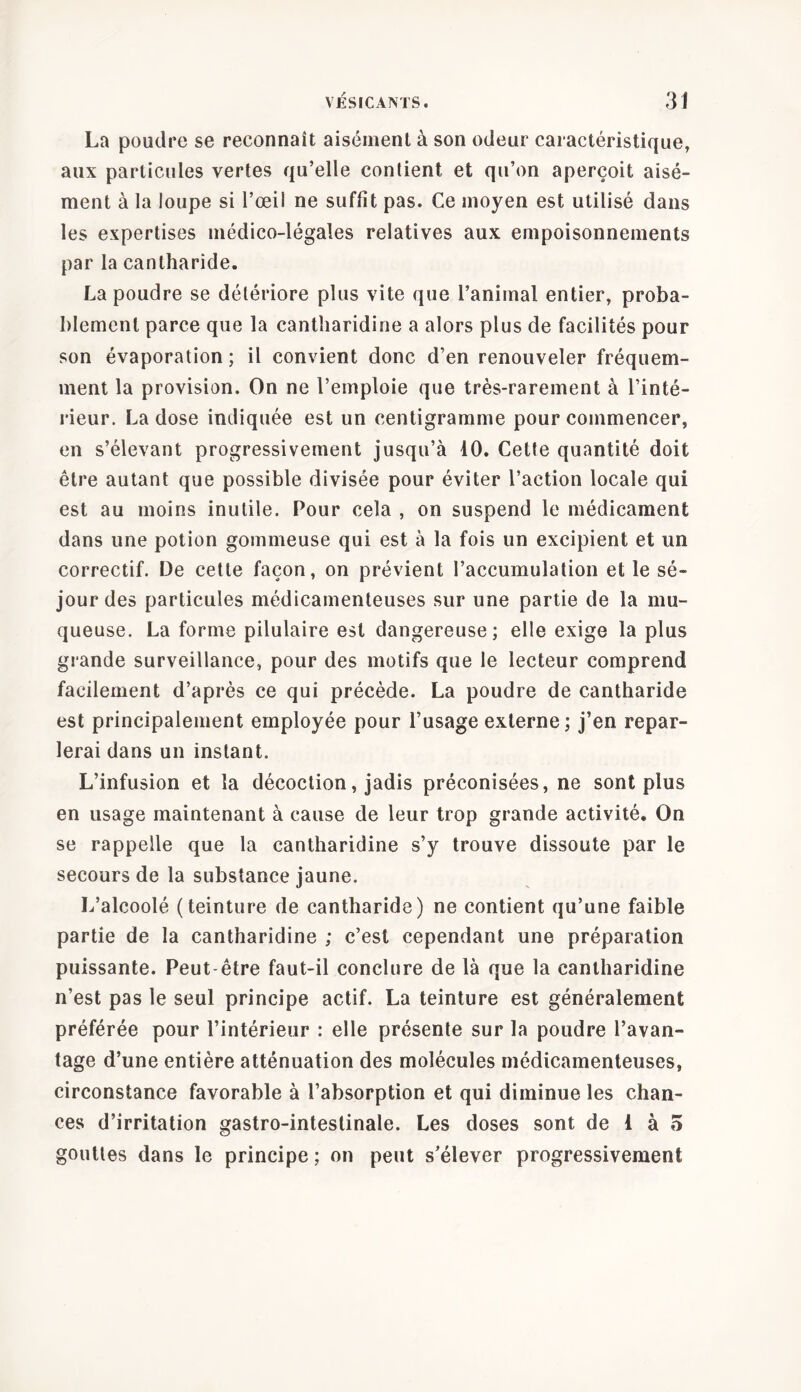 VÉSICANTS. 31

La poudre se reconnaît aisément à son odeur caractéristique, aux particules vertes qu'elle contient et qu'on aperçoit aisément à la loupe si l'œil ne suffit pas. Ce moyen est utilisé dans les expertises médico-légales relatives aux empoisonnements par la cantharide.

La poudre se détériore plus vite que l'animal entier, probablement parce que la cantharidine a alors plus de facilités pour son évaporation ; il convient donc d'en renouveler fréquemment la provision. On ne l'emploie que très-rarement à l'intérieur. La dose indiquée est un centigramme pour commencer, en s'élevant progressivement jusqu'à 10. Cette quantité doit être autant que possible divisée pour éviter l'action locale qui est au moins inutile. Pour cela , on suspend le médicament dans une potion gommeuse qui est à la fois un excipient et un correctif. De cette façon, on prévient l'accumulation et le séjour des particules médicamenteuses sur une partie de la muqueuse. La forme pilulaire est dangereuse ; elle exige la plus grande surveillance, pour des motifs que le lecteur comprend facilement d'après ce qui précède. La poudre de cantharide est principalement employée pour l'usage externe ; j'en reparlerai dans un instant.

L'infusion et la décoction, jadis préconisées, ne sont plus en usage maintenant à cause de leur trop grande activité. On se rappelle que la cantharidine s'y trouve dissoute par le secours de la substance jaune.

L'alcoolé (teinture de cantharide) ne contient qu'une faible partie de la cantharidine ; c'est cependant une préparation puissante. Peut-être faut-il conclure de là que la cantharidine n'est pas le seul principe actif. La teinture est généralement préférée pour l'intérieur : elle présente sur la poudre l'avantage d'une entière atténuation des molécules médicamenteuses, circonstance favorable à l'absorption et qui diminue les chances d'irritation gastro-intestinale. Les doses sont de 1 à 5 gouttes dans le principe ; on peut s'élever progressivement